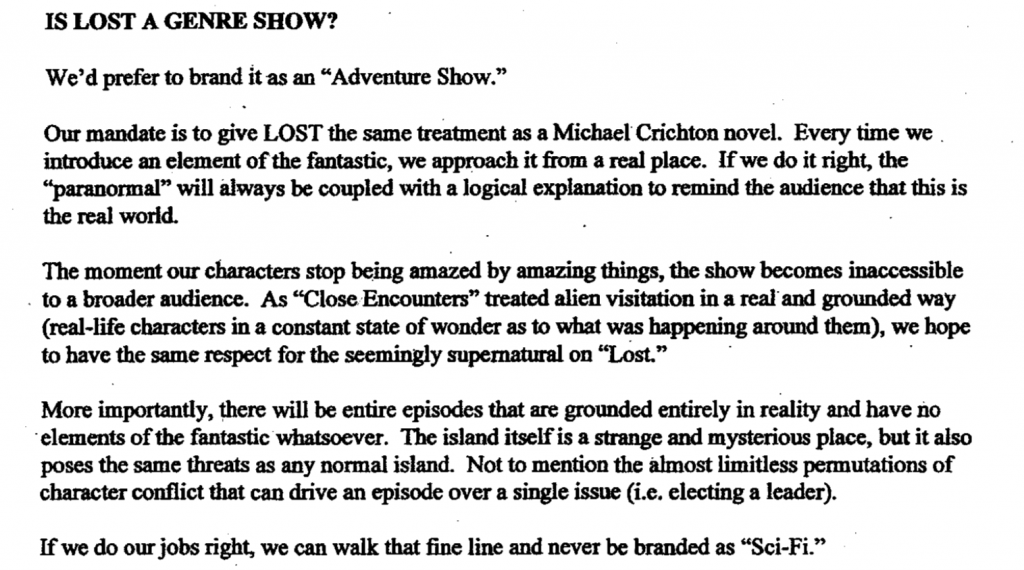 IS LOST A GENRE SHOW?

We'd prefer to brand it as an "Adventure Show."

Our mandate is to give LOST the same treatment as a Michael Crichton novel. Every time we introduce an element of the fantastic, we approach it from a real place. If we do it right, the "paranormal" will always be coupled with a logical explanation to remind the audience that this is the real world.

The moment our characters stop being amazed by amazing things, the show becomes inaccessible to a broader audience. As "Close Encounters" treated alien visitation in a real and grounded way (real-life characters in a constant state of wonder as to what was happening around them), we hope to have the same respect for the seemingly supernatural on "Lost."

More importantly, there will be entire episodes that are grounded entirely in reality and have no elements of the fantastic whatsoever. The island itself is a strange and mysterious place, but it also poses the same threats as any normal island. Not to mention the almost limitless permutations of character conflict that can drive an episode over a single issue (i.e. electing a leader).

If we do our jobs right, we can walk that fine line and never be branded as "Sci-Fi."